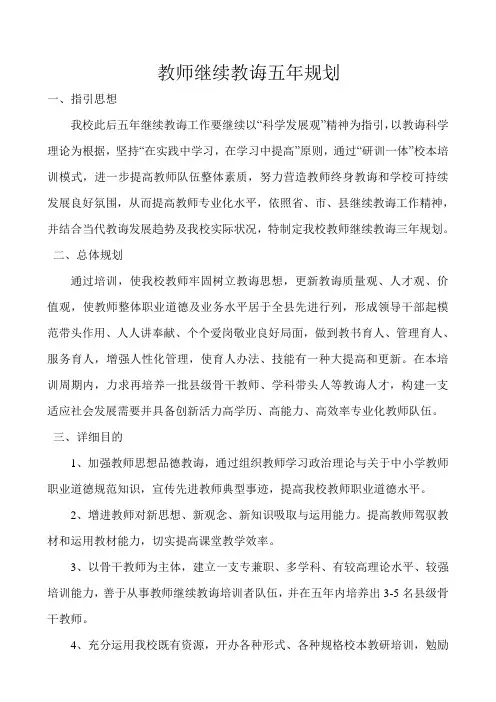 教师继续教诲五年规划

一、指引思想

我校此后五年继续教诲工作要继续以“科学发展观”精神为指引，以教诲科学理论为根据，坚持“在实践中学习，在学习中提高”原则，通过“研训一体”校本培训模式，进一步提高教师队伍整体素质，努力营造教师终身教诲和学校可持续发展良好氛围，从而提高教师专业化水平，依照省、市、县继续教诲工作精神，并结合当代教诲发展趋势及我校实际状况，特制定我校教师继续教诲三年规划。

二、总体规划

通过培训，使我校教师牢固树立教诲思想，更新教诲质量观、人才观、价值观，使教师整体职业道德及业务水平居于全县先进行列，形成领导干部起模范带头作用、人人讲奉献、个个爱岗敬业良好局面，做到教书育人、管理育人、服务育人，增强人性化管理，使育人办法、技能有一种大提高和更新。在本培训周期内，力求再培养一批县级骨干教师、学科带头人等教诲人才，构建一支适应社会发展需要并具备创新活力高学历、高能力、高效率专业化教师队伍。

三、详细目的

1、加强教师思想品德教诲，通过组织教师学习政治理论与关于中小学教师职业道德规范知识，宣传先进教师典型事迹，提高我校教师职业道德水平。

2、增进教师对新思想、新观念、新知识吸取与运用能力。提高教师驾驭教材和运用教材能力，切实提高课堂教学效率。

3、以骨干教师为主体，建立一支专兼职、多学科、有较高理论水平、较强培训能力，善于从事教师继续教诲培训者队伍，并在五年内培养出 3-5 名县级骨干教师。

4、充分运用我校既有资源，开办各种形式、各种规格校本教研培训，勉励